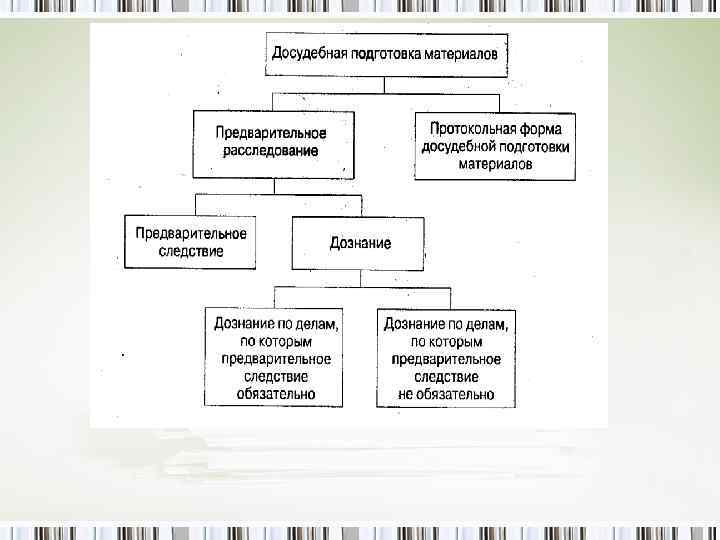 Досудебная подготовка материалов

Предварительное расследование

Протокольная форма досудебной подготовки материалов

Предварительное следствие

Дознание

Дознание по делам, по которым предварительное следствие обязательно

Дознание по делам, по которым предварительное следствие не обязательно